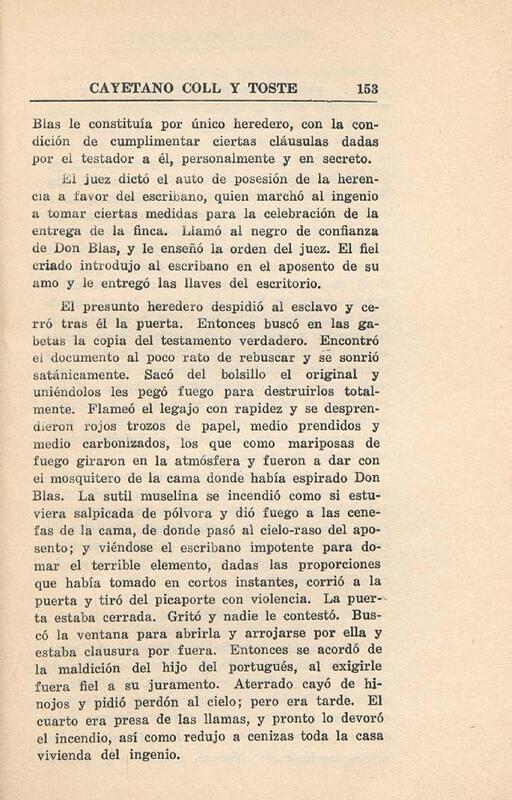 CAYETANO COLL Y TOSTE 153

Blas le constituía por único heredero, con la condición de cumplimentar ciertas cláusulas dadas por el testador a él, personalmente y en secreto.

El juez dictó el auto de posesión de la herencia a favor del escribano, quien marchó al ingenio a tomar ciertas medidas para la celebración de la entrega de la finca. Llamó al negro de confianza de Don Blas, y le enseñó la orden del juez. El fiel criado introdujo al escribano en el aposento de su amo y le entregó las llaves del escritorio.

El presunto heredero despidió al esclavo y cerró tras él la puerta. Entonces buscó en las gabetas la copia del testamento verdadero. Encontró el documento al poco rato de rebuscar y se sonrió satánicamente. Sacó del bolsillo el original y uniéndolos les pegó fuego para destruirlos totalmente. Flameó el legajo con rapidez y se desprendieron rojos trozos de papel, medio prendidos y medio carbonizados, los que como mariposas de fuego giraron en la atmósfera y fueron a dar con el mosquitero de la cama donde había espirado Don Blas. La sutil muselina se incendió como si estuviera salpicada de pólvora y dió fuego a las cenefas de la cama, de donde pasó al cielo-raso del aposento; y viéndose el escribano impotente para domar el terrible elemento, dadas las proporciones que había tomado en cortos instantes, corrió a la puerta y tiró del picaporte con violencia. La puerta estaba cerrada. Gritó y nadie le contestó. Buscó la ventana para abrirla y arrojarse por ella y estaba clausura por fuera. Entonces se acordó de la maldición del hijo del portugués, al exigirle fuera fiel a su juramento. Aterrado cayó de hinojos y pidió perdón al cielo; pero era tarde. El cuarto era presa de las llamas, y pronto lo devoró el incendio, así como redujo a cenizas toda la casa vivienda del ingenio.